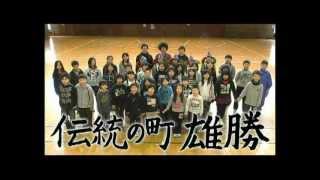 伝統の町 雄勝